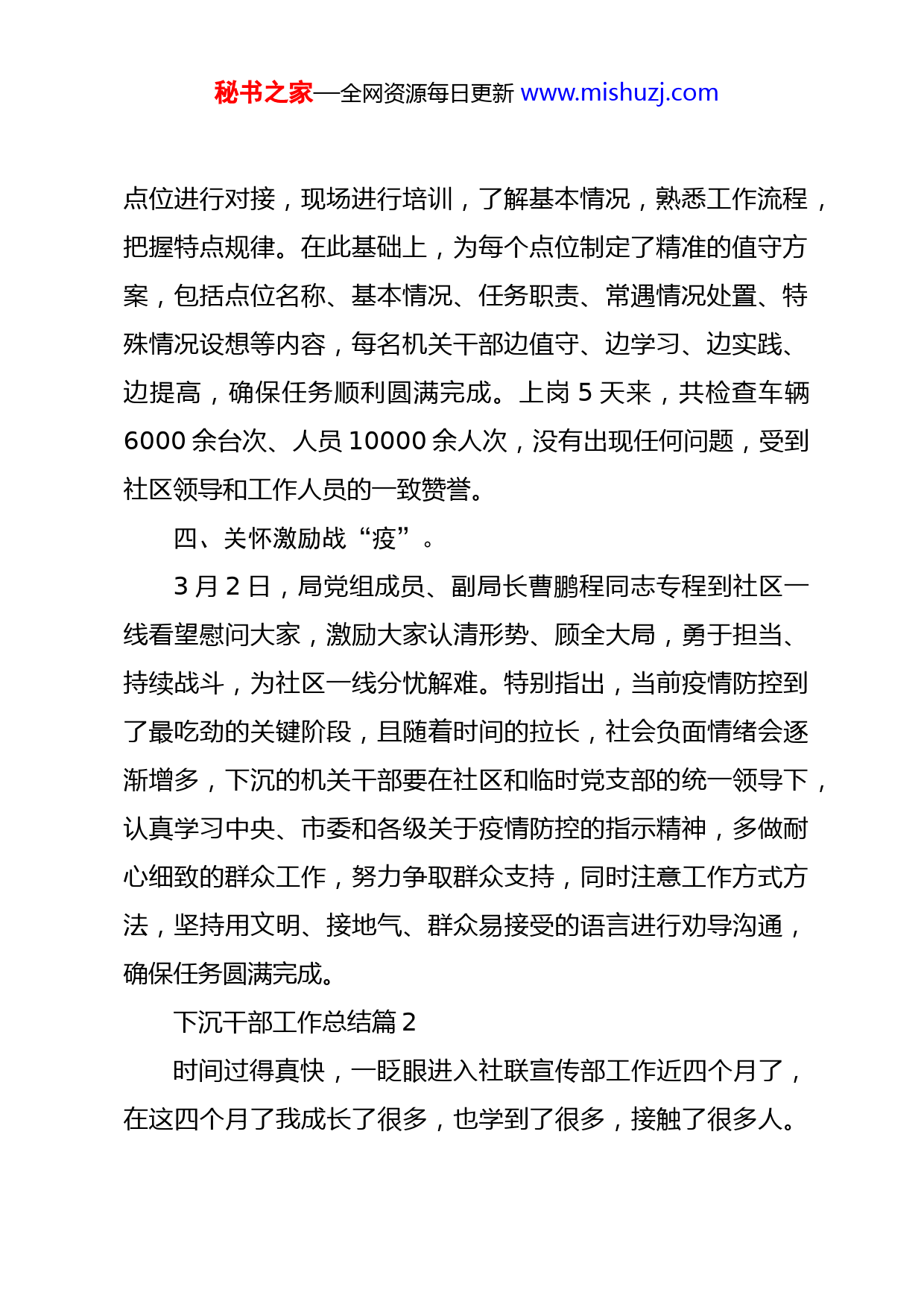 秘书之家—全网资源每日更新 www.mishuzj.com

点位进行对接，现场进行培训，了解基本情况，熟悉工作流程，把握特点规律。在此基础上，为每个点位制定了精准的值守方案，包括点位名称、基本情况、任务职责、常遇情况处置、特殊情况设想等内容，每名机关干部边值守、边学习、边实践、边提高，确保任务顺利圆满完成。上岗 5 天来，共检查车辆 6000 余台次、人员 10000 余人次，没有出现任何问题，受到社区领导和工作人员的一致赞誉。

四、关怀激励战“疫”。

3 月 2 日，局党组成员、副局长曹鹏程同志专程到社区一线看望慰问大家，激励大家认清形势、顾全大局，勇于担当、持续战斗，为社区一线分忧解难。特别指出，当前疫情防控到了最吃劲的关键阶段，且随着时间的拉长，社会负面情绪会逐渐增多，下沉的机关干部要在社区和临时党支部的统一领导下，认真学习中央、市委和各级关于疫情防控的指示精神，多做耐心细致的群众工作，努力争取群众支持，同时注意工作方式方法，坚持用文明、接地气、群众易接受的语言进行劝导沟通，确保任务圆满完成。

下沉干部工作总结篇 2

时间过得真快，一眨眼进入社联宣传部工作近四个月了，在这四个月了我成长了很多，也学到了很多，接触了很多人。